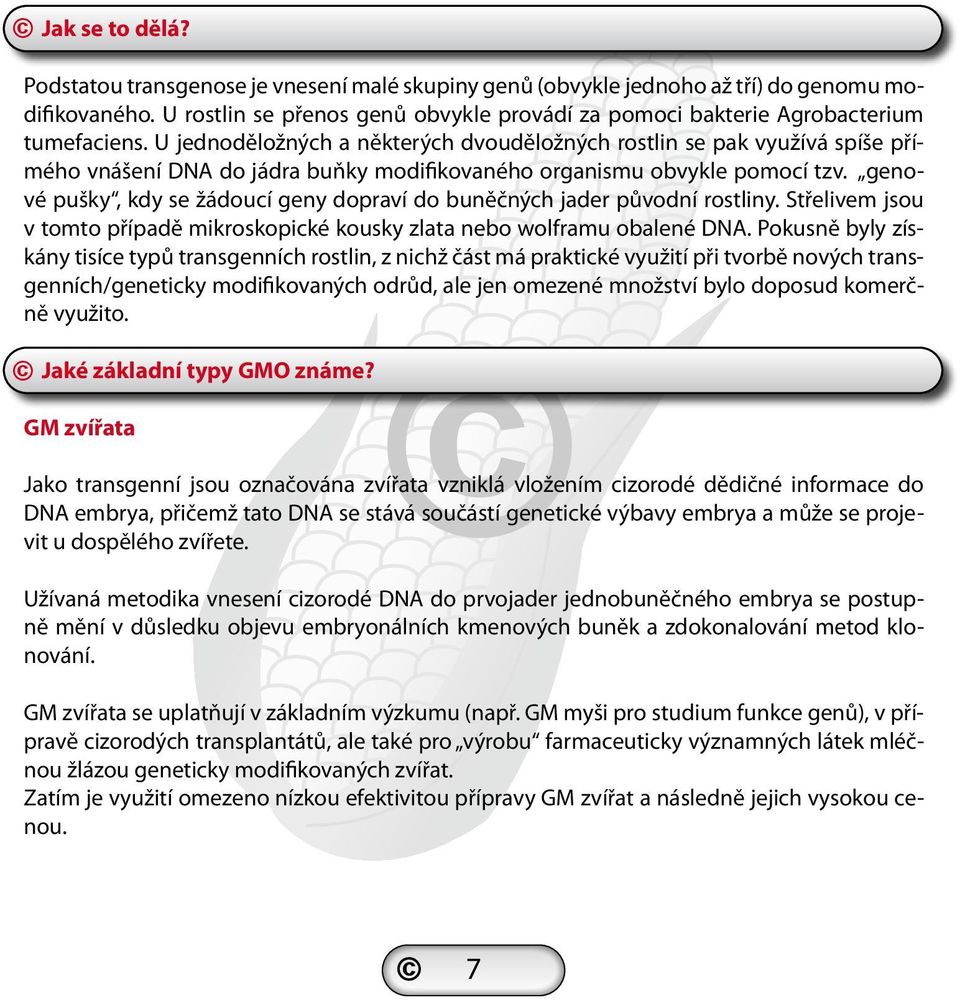 © Jak se to dělá?

Podstatou transgenose je vnesení malé skupiny genů (obvykle jednoho až tří) do genomu modifikovaného. U rostlin se přenos genů obvykle provádí za pomoci bakterie Agrobacterium tumefaciens. U jednoděložných a některých dvouděložných rostlin se pak využívá spíše přímého vnášení DNA do jádra buňky modifikovaného organismu obvykle pomocí tzv. „genové pušky“, kdy se žádoucí geny dopraví do buněčných jader původní rostliny. Střelivem jsou v tomto případě mikroskopické kousky zlata nebo wolframu obalené DNA. Pokusně byly získány tisíce typů transgenních rostlin, z nichž část má praktické využití při tvorbě nových transgenních/geneticky modifikovaných odrůd, ale jen omezené množství bylo doposud komerčně využito.

© Jaké základní typy GMO známe?

GM zvířata

Jako transgenní jsou označována zvířata vzniklá vložením cizorodé dědičné informace do DNA embrya, přičemž tato DNA se stává součástí genetické výbavy embrya a může se projevit u dospělého zvířete.

Užívaná metodika vnesení cizorodé DNA do prvojader jednobuněčného embrya se postupně mění v důsledku objevu embryonálních kmenových buněk a zdokonalování metod klonování.

GM zvířata se uplatňují v základním výzkumu (např. GM myši pro studium funkce genů), v přípravě cizorodých transplantátů, ale také pro „výrobu“ farmaceuticky významných látek mléčnou žlázou geneticky modifikovaných zvířat.
Zatím je využití omezeno nízkou efektivitou přípravy GM zvířat a následně jejich vysokou cenou.

© 7